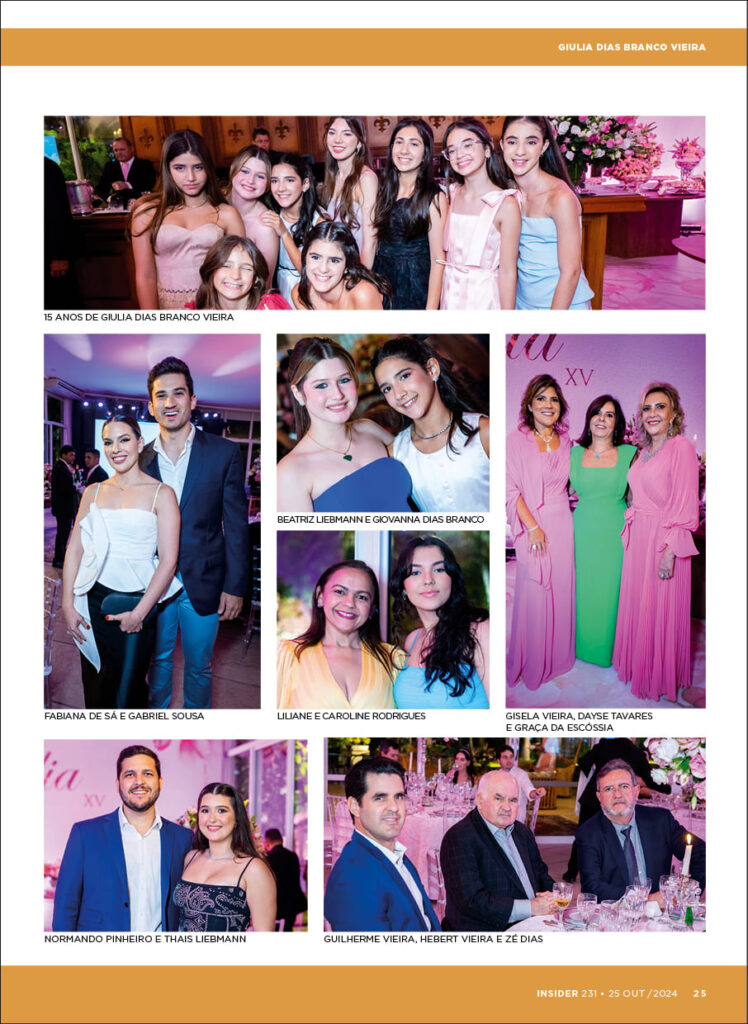 GIULIA DIAS BRANCO VIEIRA

15 ANOS DE GIULIA DIAS BRANCO VIEIRA

FABIANA DE SÁ E GABRIEL SOUSA

BEATRIZ LIEBMANN E GIOVANNA DIAS BRANCO

LILIANE E CAROLINE RODRIGUES

GISELA VIEIRA, DAYSE TAVARES E GRAÇA DA ESCÓSSIA

NORMANDO PINHEIRO E THAIS LIEBMANN

GUILHERME VIEIRA, HEBERT VIEIRA E ZÉ DIAS

INSIDER 231 • 25 OUT /2024 25